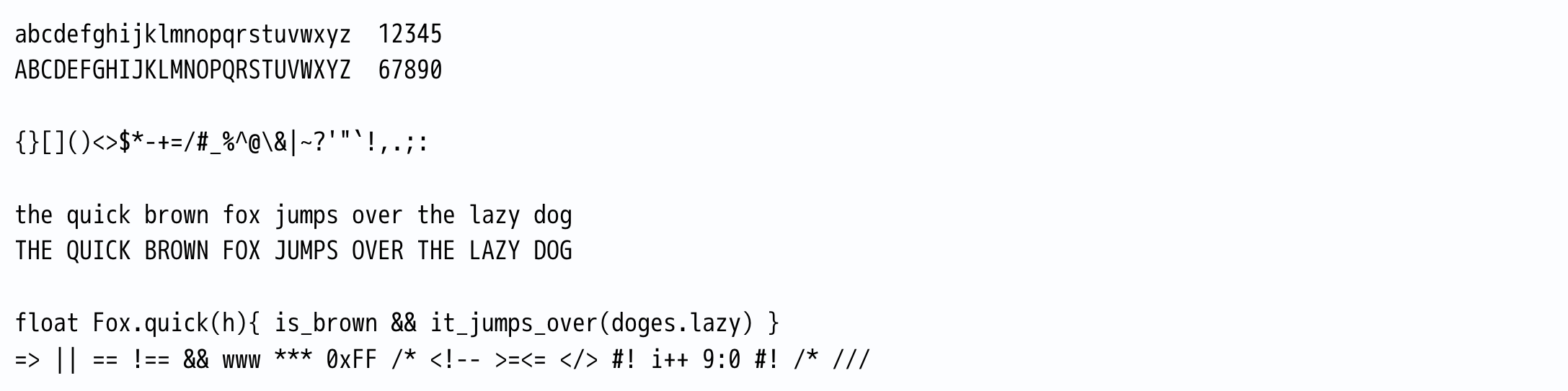 abcdefghijklmnopqrstuvwxyz 12345
ABCDEFGHIJKLMNOPQRSTUVWXYZ 67890

{}[]()<>$*-+=/#_%^@\&|~?'"`!,.;:

the quick brown fox jumps over the lazy dog
THE QUICK BROWN FOX JUMPS OVER THE LAZY DOG

float Fox.quick(h){ is_brown && it_jumps_over(doges.lazy) }
=> || == !== && www *** 0xFF /* <!-- >=<= </> #! i++ 9:0 #! /* ///